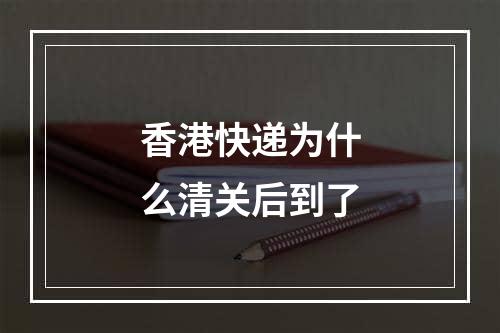 香港快递为什么清关后到了